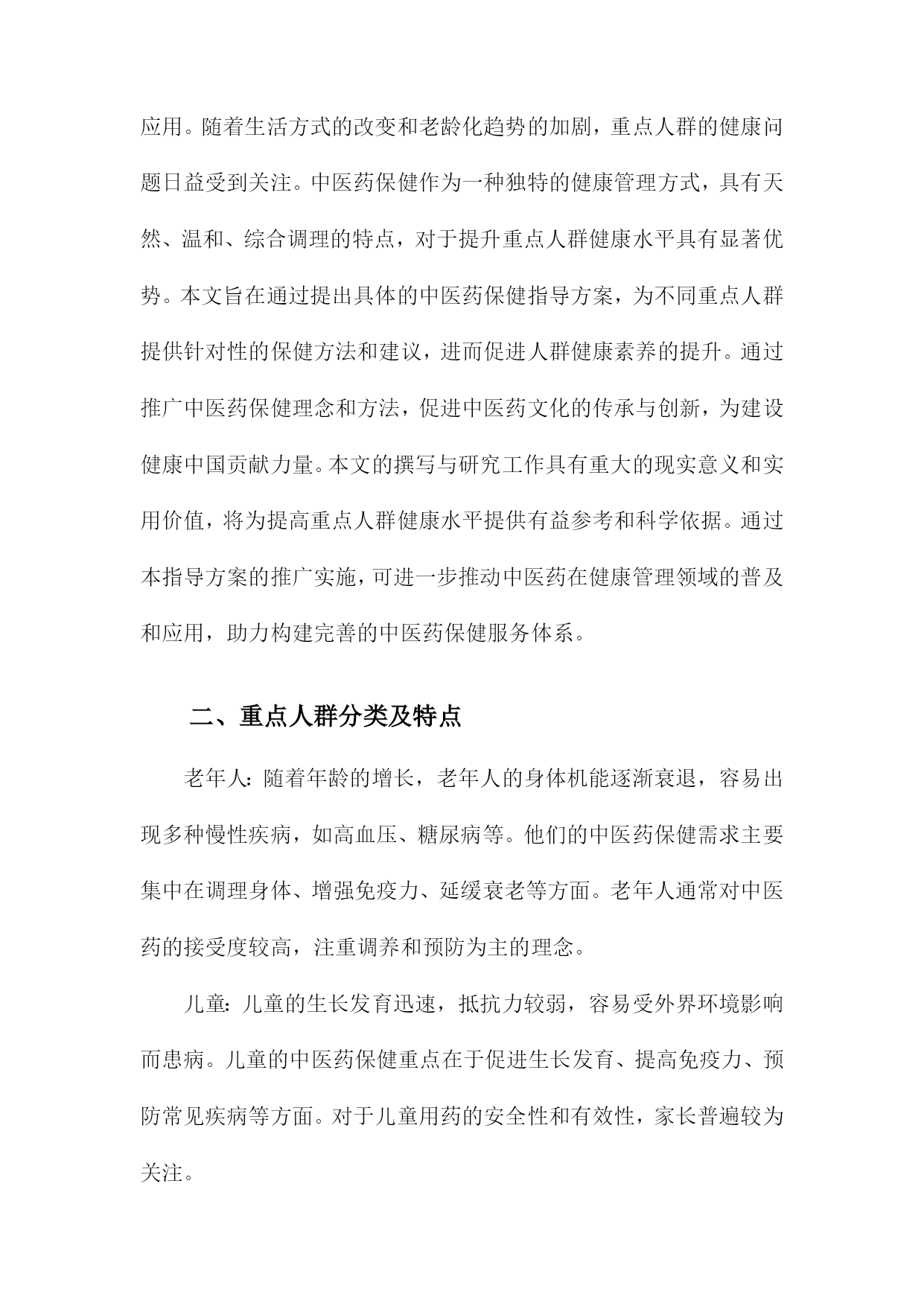 应用。随着生活方式的改变和老龄化趋势的加剧，重点人群的健康问题日益受到关注。中医药保健作为一种独特的健康管理方式，具有天然、温和、综合调理的特点，对于提升重点人群健康水平具有显著优势。本文旨在通过提出具体的中医药保健指导方案，为不同重点人群提供针对性的保健方法和建议，进而促进人群健康素养的提升。通过推广中医药保健理念和方法，促进中医药文化的传承与创新，为建设健康中国贡献力量。本文的撰写与研究工作具有重大的现实意义和实用价值，将为提高重点人群健康水平提供有益参考和科学依据。通过本指导方案的推广实施，可进一步推动中医药在健康管理领域的普及和应用，助力构建完善的中医药保健服务体系。

二、重点人群分类及特点

老年人：随着年龄的增长，老年人的身体机能逐渐衰退，容易出现多种慢性疾病，如高血压、糖尿病等。他们的中医药保健需求主要集中在调理身体、增强免疫力、延缓衰老等方面。老年人通常对中医药的接受度较高，注重调养和预防为主的理念。

儿童：儿童的生长发育迅速，抵抗力较弱，容易受外界环境影响而患病。儿童的中医药保健重点在于促进生长发育、提高免疫力、预防常见疾病等方面。对于儿童用药的安全性和有效性，家长普遍较为关注。